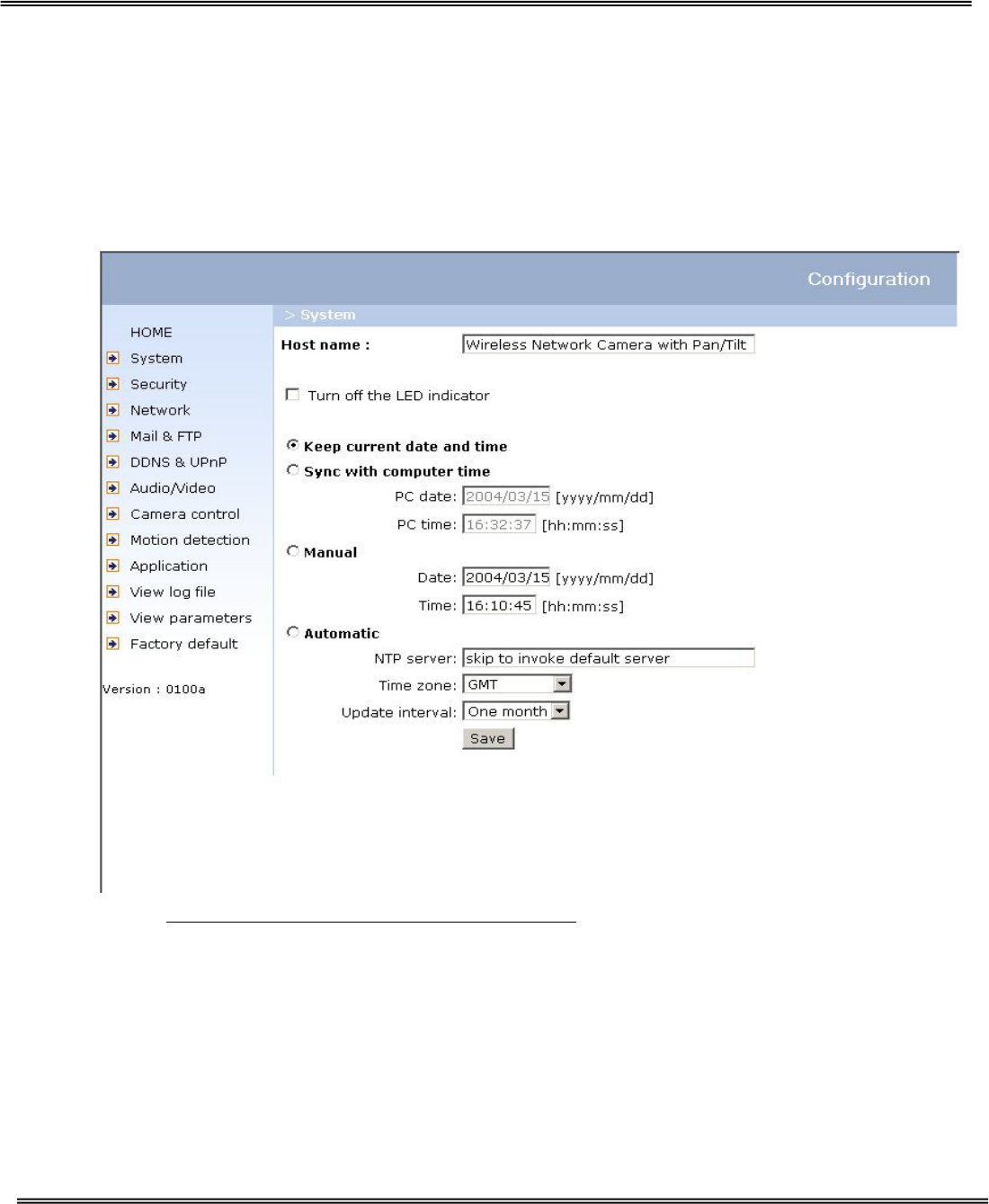 Configuration

HOME
System
Security
Network
Mail & FTP
DDNS & UPnP
Audio/Video
Camera control
Motion detection
Application
View log file
View parameters
Factory default

Version : 0100a

> System

Host name : Wireless Network Camera with Pan/Tilt

Turn off the LED indicator

Keep current date and time
Sync with computer time
PC date: 2004/03/15 [yyyy/mm/dd]
PC time: 16:32:37 [hh:mm:ss]
Manual
Date: 2004/03/15 [yyyy/mm/dd]
Time: 16:10:45 [hh:mm:ss]
Automatic
NTP server: skip to invoke default server
Time zone: GMT
Update interval: One month
Save